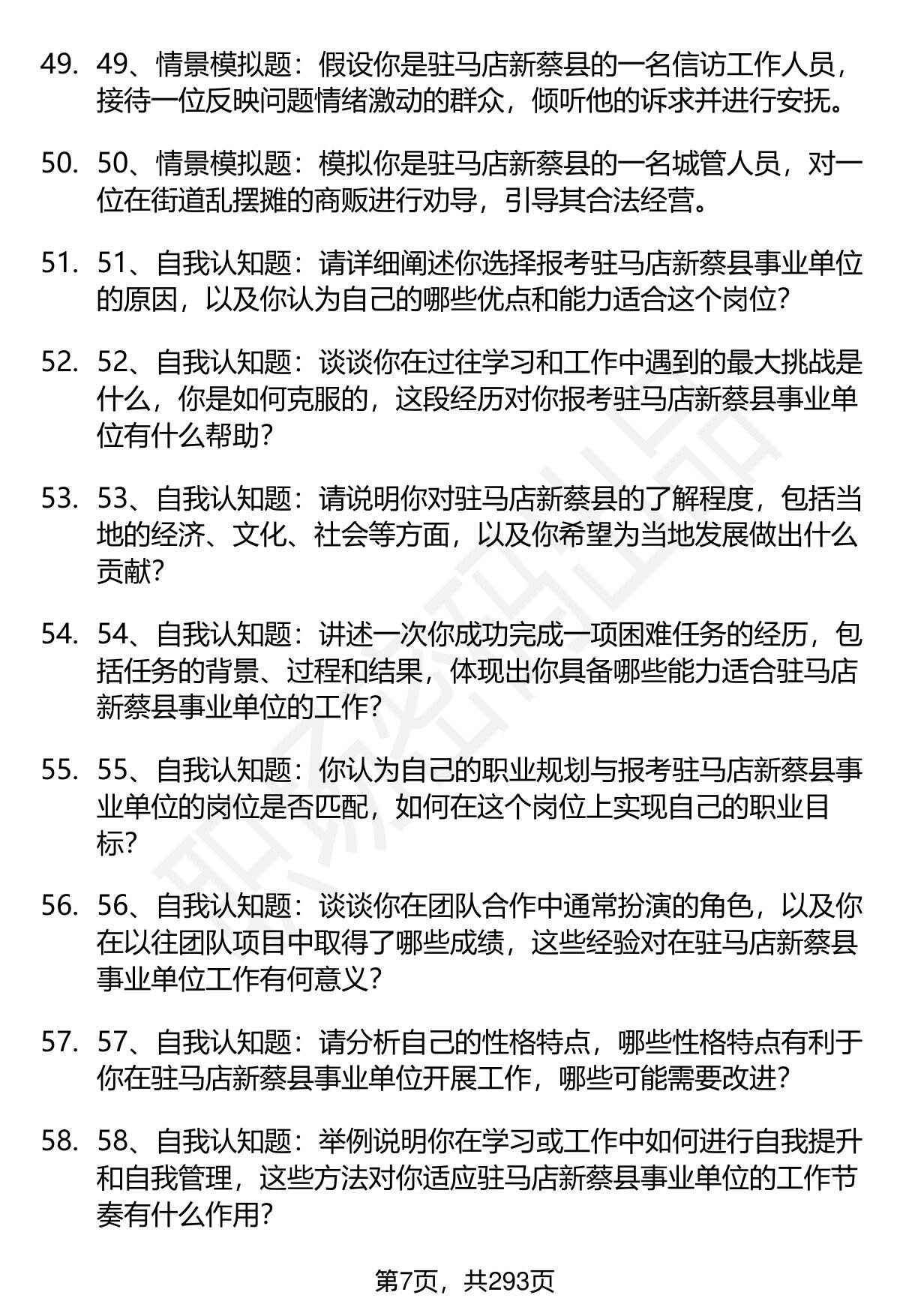 49. 49、情景模拟题：假设你是驻马店新蔡县的一名信访工作人员，接待一位反映问题情绪激动的群众，倾听他的诉求并进行安抚。

50. 50、情景模拟题：模拟你是驻马店新蔡县的一名城管人员，对一位在街道乱摆摊的商贩进行劝导，引导其合法经营。

51. 51、自我认知题：请详细阐述你选择报考驻马店新蔡县事业单位的原因，以及你认为自己的哪些优点和能力适合这个岗位？

52. 52、自我认知题：谈谈你在过往学习和工作中遇到的最大挑战是什么，你是如何克服的，这段经历对你报考驻马店新蔡县事业单位有什么帮助？

53. 53、自我认知题：请说明你对驻马店新蔡县的了解程度，包括当地的经济、文化、社会等方面，以及你希望为当地发展做出什么贡献？

54. 54、自我认知题：讲述一次你成功完成一项困难任务的经历，包括任务的背景、过程和结果，体现出你具备哪些能力适合驻马店新蔡县事业单位的工作？

55. 55、自我认知题：你认为自己的职业规划与报考驻马店新蔡县事业单位的岗位是否匹配，如何在这个岗位上实现自己的职业目标？

56. 56、自我认知题：谈谈你在团队合作中通常扮演的角色，以及你在以往团队项目中取得了哪些成绩，这些经验对在驻马店新蔡县事业单位工作有何意义？

57. 57、自我认知题：请分析自己的性格特点，哪些性格特点有利于你在驻马店新蔡县事业单位开展工作，哪些可能需要改进？

58. 58、自我认知题：举例说明你在学习或工作中如何进行自我提升和自我管理，这些方法对你适应驻马店新蔡县事业单位的工作节奏有什么作用？

第7页，共293页